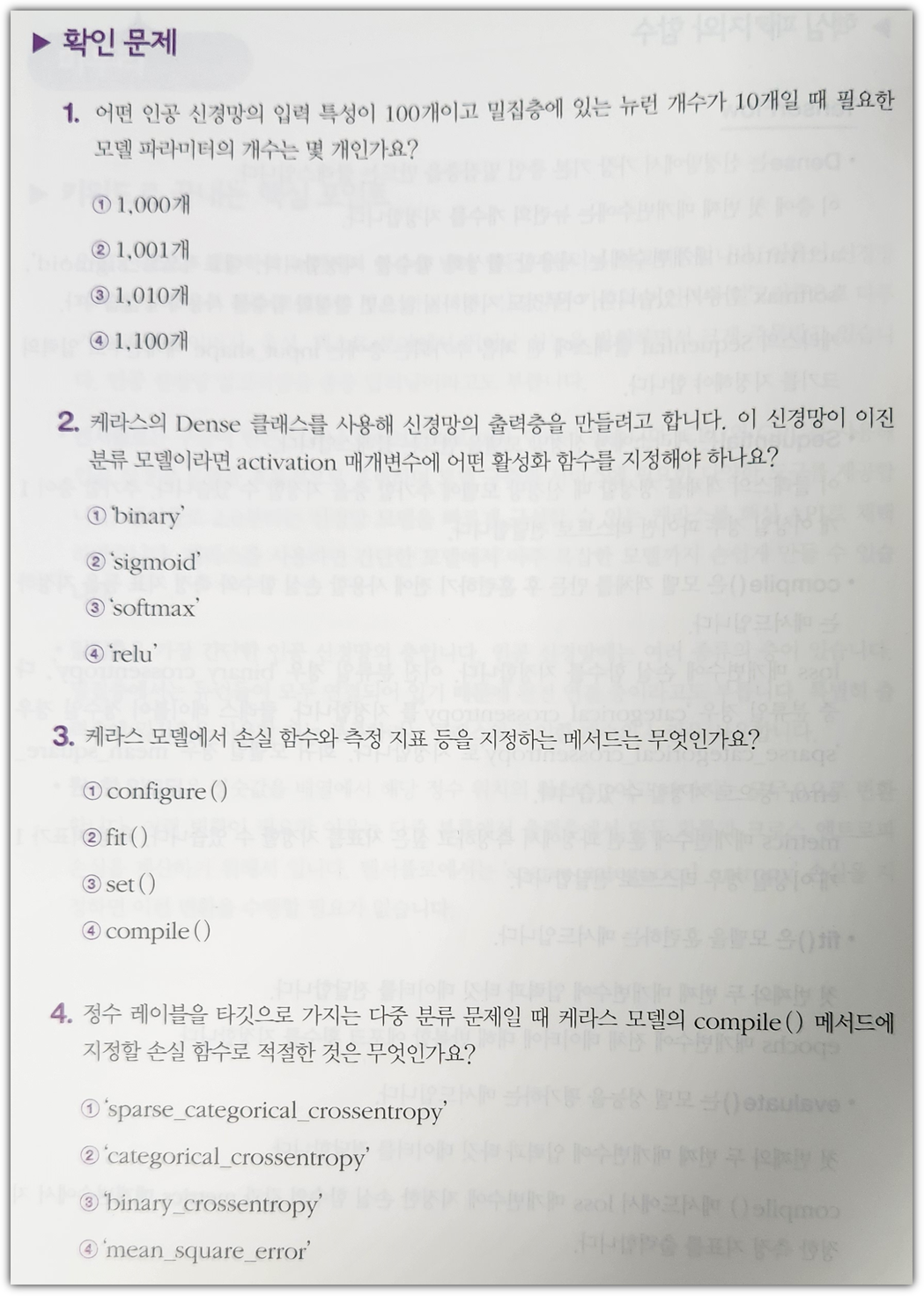 ▶ 확인 문제

1. 어떤 인공 신경망의 입력 특성이 100개이고 밀집층에 있는 뉴런 개수가 10개일 때 필요한 모델 파라미터의 개수는 몇 개인가요?

① 1,000개

② 1,001개

③ 1,010개

④ 1,100개

2. 케라스의 Dense 클래스를 사용해 신경망의 출력층을 만들려고 합니다. 이 신경망이 이진 분류 모델이라면 activation 매개변수에 어떤 활성화 함수를 지정해야 하나요?

① 'binary'

② 'sigmoid'

③ 'softmax'

④ 'relu'

3. 케라스 모델에서 손실 함수와 측정 지표 등을 지정하는 메서드는 무엇인가요?

① configure()

② fit()

③ set()

④ compile()

4. 정수 레이블을 타깃으로 가지는 다중 분류 문제일 때 케라스 모델의 compile() 메서드에 지정할 손실 함수로 적절한 것은 무엇인가요?

① 'sparse_categorical_crossentropy'

② 'categorical_crossentropy'

③ 'binary_crossentropy'

④ 'mean_square_error'